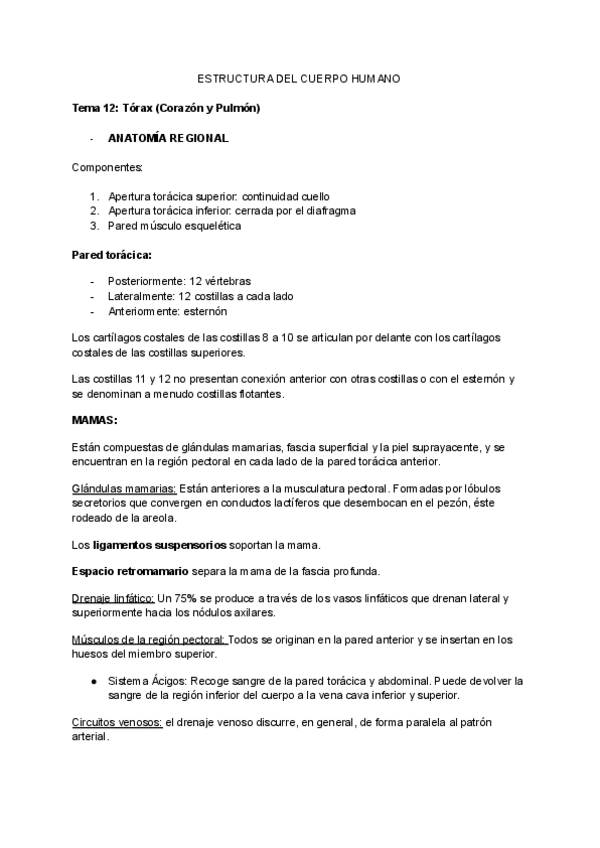 ESTRUCTURA DEL CUERPO HUMANO

Tema 12: Tórax (Corazón y Pulmón)

- ANATOMÍA REGIONAL

Componentes:

1. Apertura torácica superior: continuidad cuello
2. Apertura torácica inferior: cerrada por el diafragma
3. Pared músculo esquelética

Pared torácica:

- Posteriormente: 12 vértebras
- Lateralmente: 12 costillas a cada lado
- Anteriormente: esternón

Los cartílagos costales de las costillas 8 a 10 se articulan por delante con los cartílagos costales de las costillas superiores.

Las costillas 11 y 12 no presentan conexión anterior con otras costillas o con el esternón y se denominan a menudo costillas flotantes.

MAMAS:

Están compuestas de glándulas mamarias, fascia superficial y la piel suprayacente, y se encuentran en la región pectoral en cada lado de la pared torácica anterior.

Glándulas mamarias: Están anteriores a la musculatura pectoral. Formadas por lóbulos secretorios que convergen en conductos lactíferos que desembocan en el pezón, éste rodeado de la areola.

Los ligamentos suspensorios soportan la mama.

Espacio retromamario separa la mama de la fascia profunda.

Drenaje linfático: Un 75% se produce a través de los vasos linfáticos que drenan lateral y superiormente hacia los nódulos axilares.

Músculos de la región pectoral: Todos se originan en la pared anterior y se insertan en los huesos del miembro superior.

● Sistema Ácigos: Recoge sangre de la pared torácica y abdominal. Puede devolver la sangre de la región inferior del cuerpo a la vena cava inferior y superior.

Circuitos venosos: el drenaje venoso discurre, en general, de forma paralela al patrón arterial.